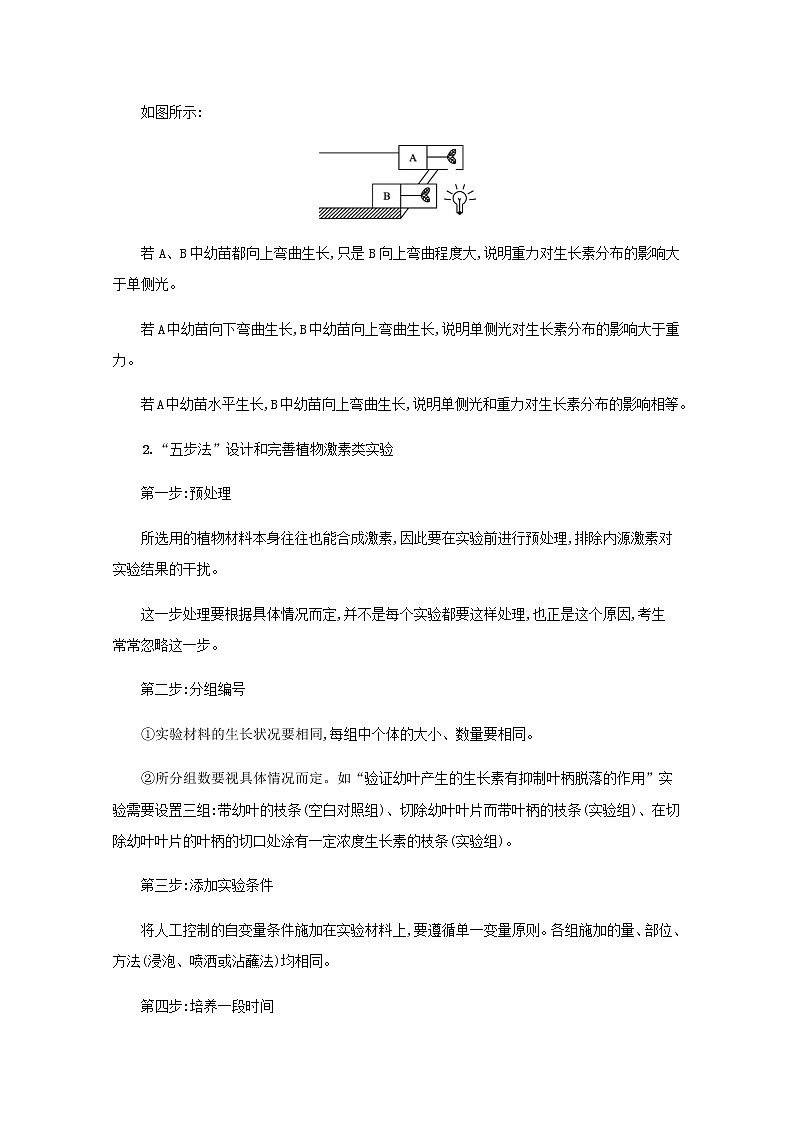 如图所示:

A

B

若A、B中幼苗都向上弯曲生长,只是B向上弯曲程度大,说明重力对生长素分布的影响大于单侧光。

若A中幼苗向下弯曲生长,B中幼苗向上弯曲生长,说明单侧光对生长素分布的影响大于重力。

若A中幼苗水平生长,B中幼苗向上弯曲生长,说明单侧光和重力对生长素分布的影响相等。

2.“五步法”设计和完善植物激素类实验

第一步:预处理

所选用的植物材料本身往往也能合成激素,因此要在实验前进行预处理,排除内源激素对实验结果的干扰。

这一步处理要根据具体情况而定,并不是每个实验都要这样处理,也正是这个原因,考生常常忽略这一步。

第二步:分组编号

①实验材料的生长状况要相同,每组中个体的大小、数量要相同。

②所分组数要视具体情况而定。如“验证幼叶产生的生长素有抑制叶柄脱落的作用”实验需要设置三组:带幼叶的枝条(空白对照组)、切除幼叶叶片而带叶柄的枝条(实验组)、在切除幼叶叶片的叶柄的切口处涂有一定浓度生长素的枝条(实验组)。

第三步:添加实验条件

将人工控制的自变量条件施加在实验材料上,要遵循单一变量原则。各组施加的量、部位、方法(浸泡、喷洒或沾蘸法)均相同。

第四步:培养一段时间